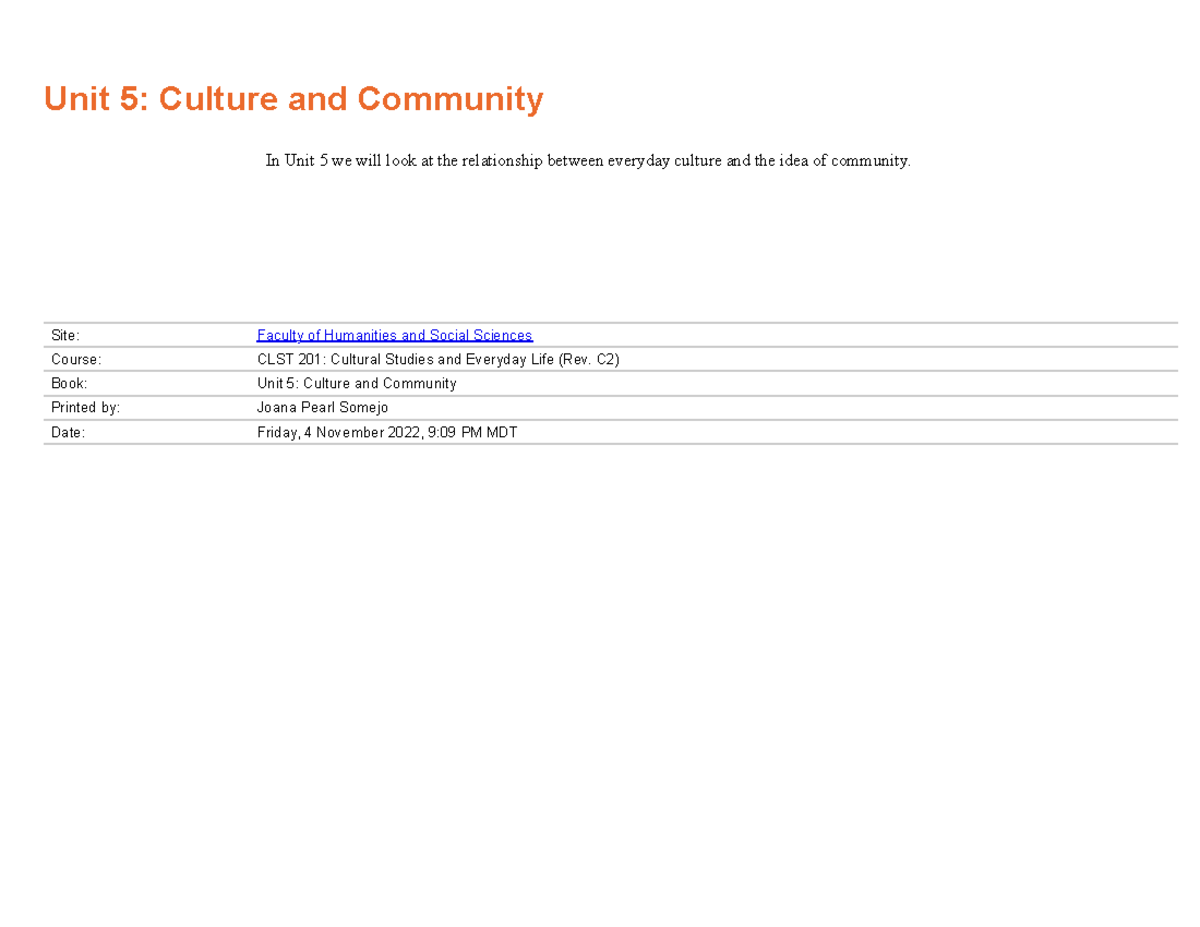 Unit 5: Culture and Community

In Unit 5 we will look at the relationship between everyday culture and the idea of community.

| Site: | Faculty of Humanities and Social Sciences |
|---|---|
| Course: | CLST 201: Cultural Studies and Everyday Life (Rev. C2) |
| Book: | Unit 5: Culture and Community |
| Printed by: | Joana Pearl Somejo |
| Date: | Friday, 4 November 2022, 9:09 PM MDT |